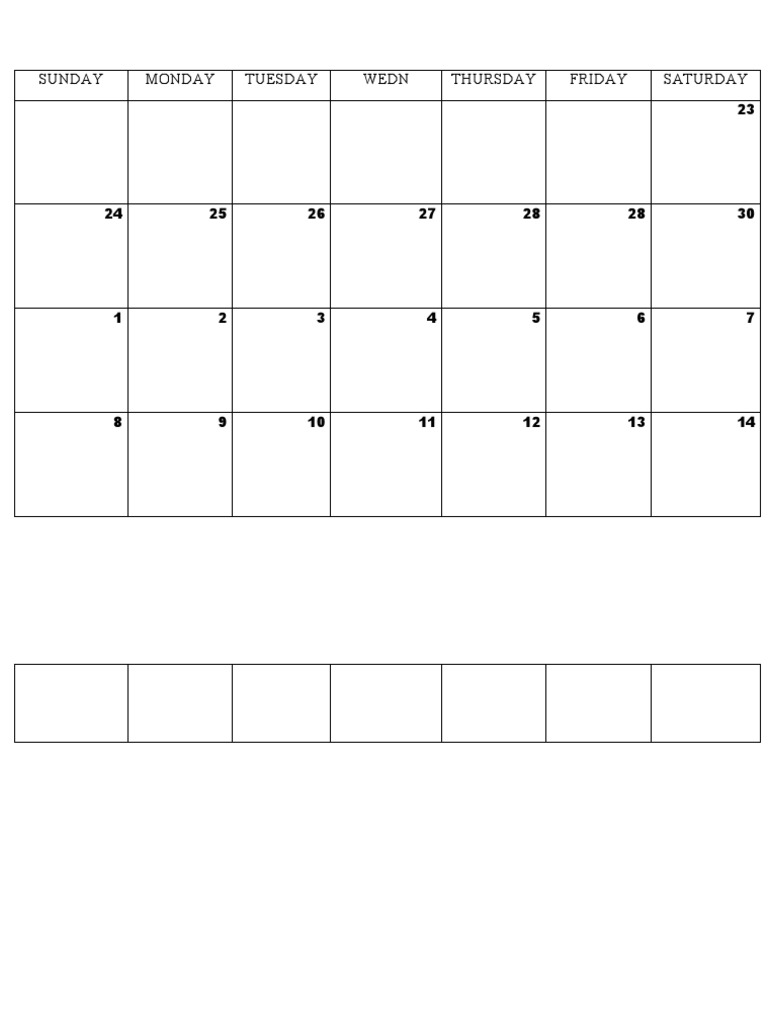 | SUNDAY | MONDAY | TUESDAY | WEDN | THURSDAY | FRIDAY | SATURDAY |
|---|---|---|---|---|---|---|
|  |  |  |  |  |  | 23 |
| 24 | 25 | 26 | 27 | 28 | 28 | 30 |
| 1 | 2 | 3 | 4 | 5 | 6 | 7 |
| 8 | 9 | 10 | 11 | 12 | 13 | 14 |